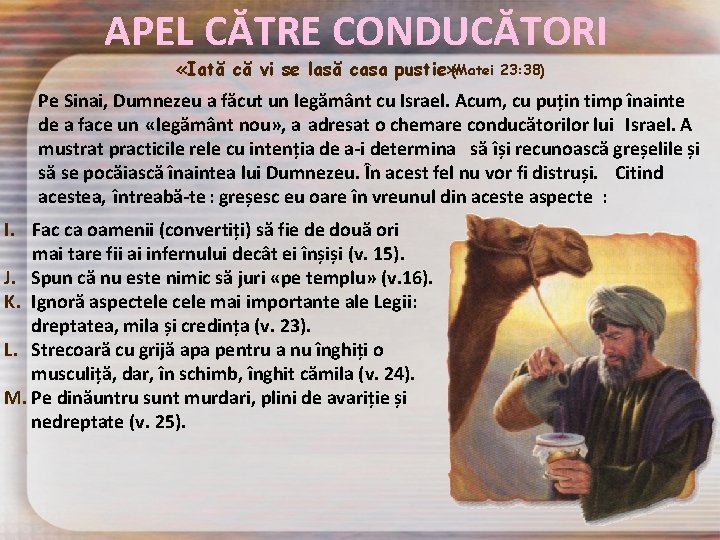 APEL CĂTRE CONDUCĂTORI

«Iată că vi se lasă casa pustie»(Matei 23:38)

Pe Sinai, Dumnezeu a făcut un legământ cu Israel. Acum, cu puțin timp înainte de a face un «legământ nou», a adresat o chemare conducătorilor lui Israel. A mustrat practicile rele cu intenția de a-i determina să își recunoască greșelile și să se pocăiască înaintea lui Dumnezeu. În acest fel nu vor fi distruși. Citind acestea, întreabă-te : greșesc eu oare în vreunul din aceste aspecte :

I. Fac ca oamenii (convertiți) să fie de două ori mai tare fii ai infernului decât ei înșiși (v. 15).
J. Spun că nu este nimic să juri «pe templu» (v.16).
K. Ignoră aspectele cele mai importante ale Legii: dreptatea, mila și credința (v. 23).
L. Strecoară cu grijă apa pentru a nu înghiți o musculiță, dar, în schimb, înghit cămila (v. 24).
M. Pe dinăuntru sunt murdari, plini de avariție și nedreptate (v. 25).